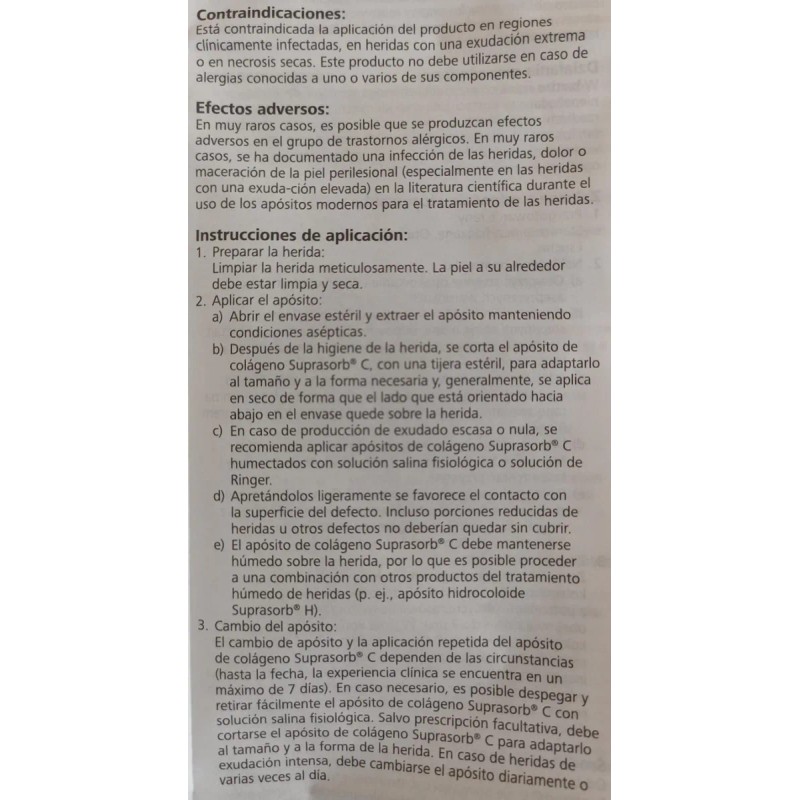 **Contraindicaciones:**
Está contraindicada la aplicación del producto en regiones clínicamente infectadas, en heridas con una exudación extrema o en necrosis secas. Este producto no debe utilizarse en caso de alergias conocidas a uno o varios de sus componentes.

**Efectos adversos:**
En muy raros casos, es posible que se produzcan efectos adversos en el grupo de trastornos alérgicos. En muy raros casos, se ha documentado una infección de las heridas, dolor o maceración de la piel perilesional (especialmente en las heridas con una exuda-ción elevada) en la literatura científica durante el uso de los apósitos modernos para el tratamiento de las heridas.

**Instrucciones de aplicación:**
1. Preparar la herida:
Limpiar la herida meticulosamente. La piel a su alrededor debe estar limpia y seca.
2. Aplicar el apósito:
a) Abrir el envase estéril y extraer el apósito manteniendo condiciones asépticas.
b) Después de la higiene de la herida, se corta el apósito de colágeno Suprasorb® C, con una tijera estéril, para adaptarlo al tamaño y a la forma necesaria y, generalmente, se aplica en seco de forma que el lado que está orientado hacia abajo en el envase quede sobre la herida.
c) En caso de producción de exudado escasa o nula, se recomienda aplicar apósitos de colágeno Suprasorb® C humectados con solución salina fisiológica o solución de Ringer.
d) Apretándolos ligeramente se favorece el contacto con la superficie del defecto. Incluso porciones reducidas de heridas u otros defectos no deberían quedar sin cubrir.
e) El apósito de colágeno Suprasorb® C debe mantenerse húmedo sobre la herida, por lo que es posible proceder a una combinación con otros productos del tratamiento húmedo de heridas (p. ej., apósito hidrocoloide Suprasorb® H).
3. Cambio del apósito:
El cambio de apósito y la aplicación repetida del apósito de colágeno Suprasorb® C dependen de las circunstancias (hasta la fecha, la experiencia clínica se encuentra en un máximo de 7 días). En caso necesario, es posible despegar y retirar fácilmente el apósito de colágeno Suprasorb® C con solución salina fisiológica. Salvo prescripción facultativa, debe cortarse el apósito de colágeno Suprasorb® C para adaptarlo al tamaño y a la forma de la herida. En caso de heridas de exudación intensa, debe cambiarse el apósito diariamente o varias veces al día.